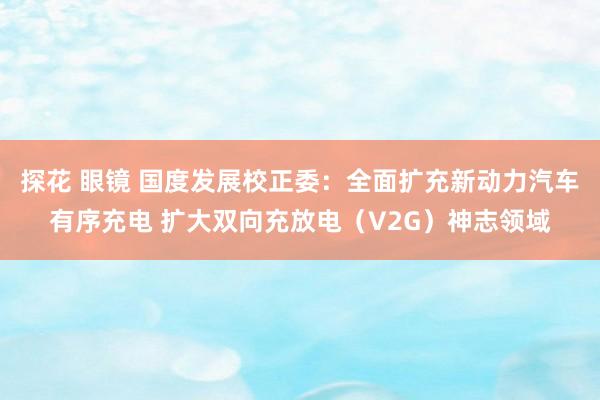 探花 眼镜 国度发展校正委：全面扩充新动力汽车有序充电 扩大双向充放电（V2G）神志领域